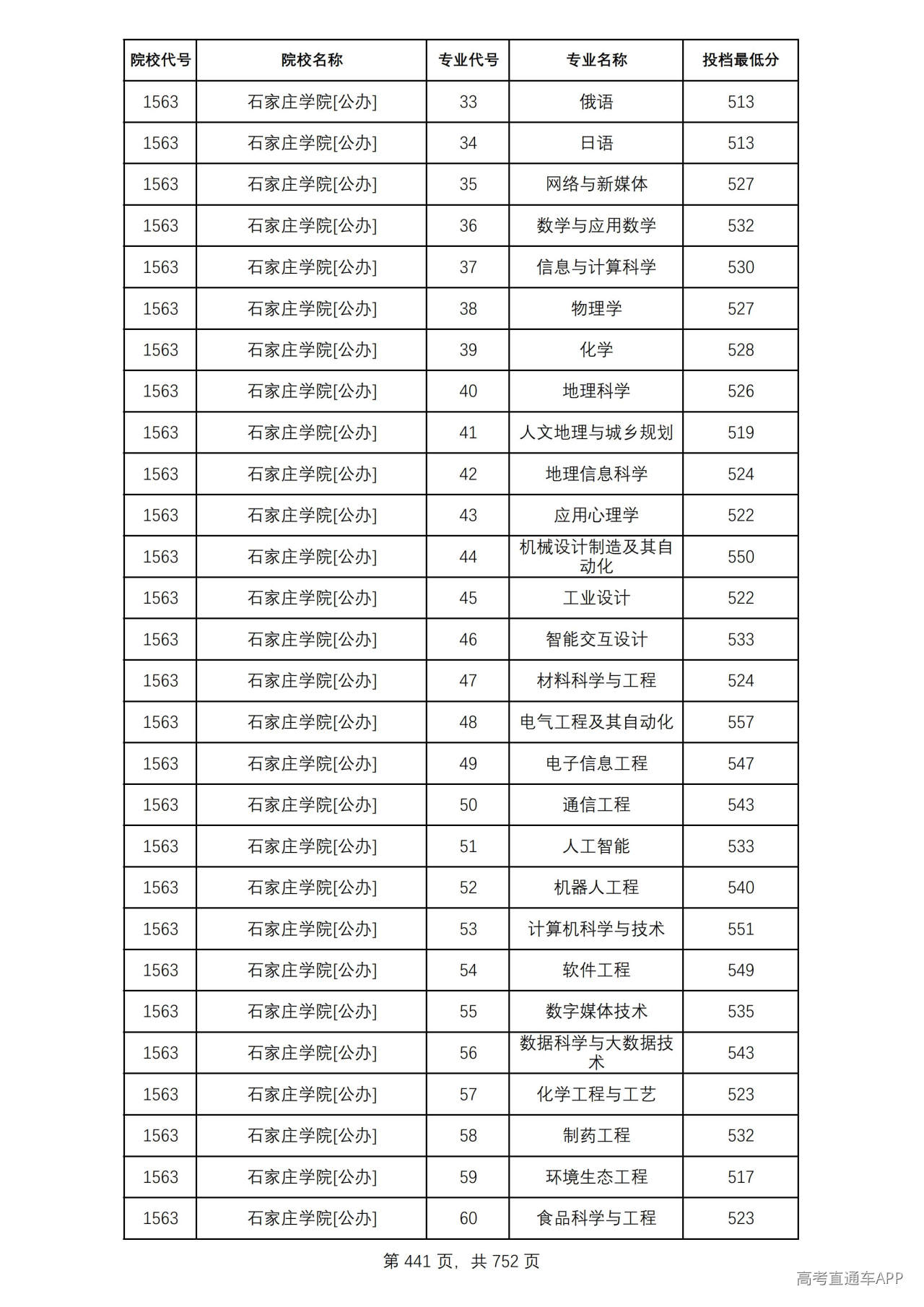 | 院校代号 | 院校名称 | 专业代号 | 专业名称 | 投档最低分 |
|---|---|---|---|---|
| 1563 | 石家庄学院[公办] | 33 | 俄语 | 513 |
| 1563 | 石家庄学院[公办] | 34 | 日语 | 513 |
| 1563 | 石家庄学院[公办] | 35 | 网络与新媒体 | 527 |
| 1563 | 石家庄学院[公办] | 36 | 数学与应用数学 | 532 |
| 1563 | 石家庄学院[公办] | 37 | 信息与计算科学 | 530 |
| 1563 | 石家庄学院[公办] | 38 | 物理学 | 527 |
| 1563 | 石家庄学院[公办] | 39 | 化学 | 528 |
| 1563 | 石家庄学院[公办] | 40 | 地理科学 | 526 |
| 1563 | 石家庄学院[公办] | 41 | 人文地理与城乡规划 | 519 |
| 1563 | 石家庄学院[公办] | 42 | 地理信息科学 | 524 |
| 1563 | 石家庄学院[公办] | 43 | 应用心理学 | 522 |
| 1563 | 石家庄学院[公办] | 44 | 机械设计制造及其自动化 | 550 |
| 1563 | 石家庄学院[公办] | 45 | 工业设计 | 522 |
| 1563 | 石家庄学院[公办] | 46 | 智能交互设计 | 533 |
| 1563 | 石家庄学院[公办] | 47 | 材料科学与工程 | 524 |
| 1563 | 石家庄学院[公办] | 48 | 电气工程及其自动化 | 557 |
| 1563 | 石家庄学院[公办] | 49 | 电子信息工程 | 547 |
| 1563 | 石家庄学院[公办] | 50 | 通信工程 | 543 |
| 1563 | 石家庄学院[公办] | 51 | 人工智能 | 533 |
| 1563 | 石家庄学院[公办] | 52 | 机器人工程 | 540 |
| 1563 | 石家庄学院[公办] | 53 | 计算机科学与技术 | 551 |
| 1563 | 石家庄学院[公办] | 54 | 软件工程 | 549 |
| 1563 | 石家庄学院[公办] | 55 | 数字媒体技术 | 535 |
| 1563 | 石家庄学院[公办] | 56 | 数据科学与大数据技术 | 543 |
| 1563 | 石家庄学院[公办] | 57 | 化学工程与工艺 | 523 |
| 1563 | 石家庄学院[公办] | 58 | 制药工程 | 532 |
| 1563 | 石家庄学院[公办] | 59 | 环境生态工程 | 517 |
| 1563 | 石家庄学院[公办] | 60 | 食品科学与工程 | 523 |

第441页，共752页

高考直通车APP